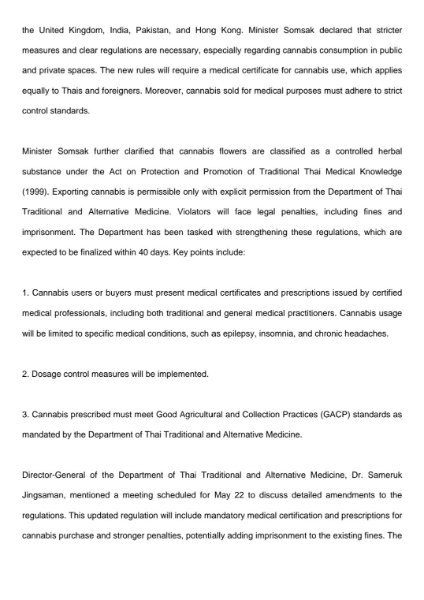 the United Kingdom, India, Pakistan, and Hong Kong. Minister Somsak declared that stricter measures and clear regulations are necessary, especially regarding cannabis consumption in public and private spaces. The new rules will require a medical certificate for cannabis use, which applies equally to Thais and foreigners. Moreover, cannabis sold for medical purposes must adhere to strict control standards.

Minister Somsak further clarified that cannabis flowers are classified as a controlled herbal substance under the Act on Protection and Promotion of Traditional Thai Medical Knowledge (1999). Exporting cannabis is permissible only with explicit permission from the Department of Thai Traditional and Alternative Medicine. Violators will face legal penalties, including fines and imprisonment. The Department has been tasked with strengthening these regulations, which are expected to be finalized within 40 days. Key points include:

1. Cannabis users or buyers must present medical certificates and prescriptions issued by certified medical professionals, including both traditional and general medical practitioners. Cannabis usage will be limited to specific medical conditions, such as epilepsy, insomnia, and chronic headaches.

2. Dosage control measures will be implemented.

3. Cannabis prescribed must meet Good Agricultural and Collection Practices (GACP) standards as mandated by the Department of Thai Traditional and Alternative Medicine.

Director-General of the Department of Thai Traditional and Alternative Medicine, Dr. Sameruk Jingsaman, mentioned a meeting scheduled for May 22 to discuss detailed amendments to the regulations. This updated regulation will include mandatory medical certification and prescriptions for cannabis purchase and stronger penalties, potentially adding imprisonment to the existing fines. The